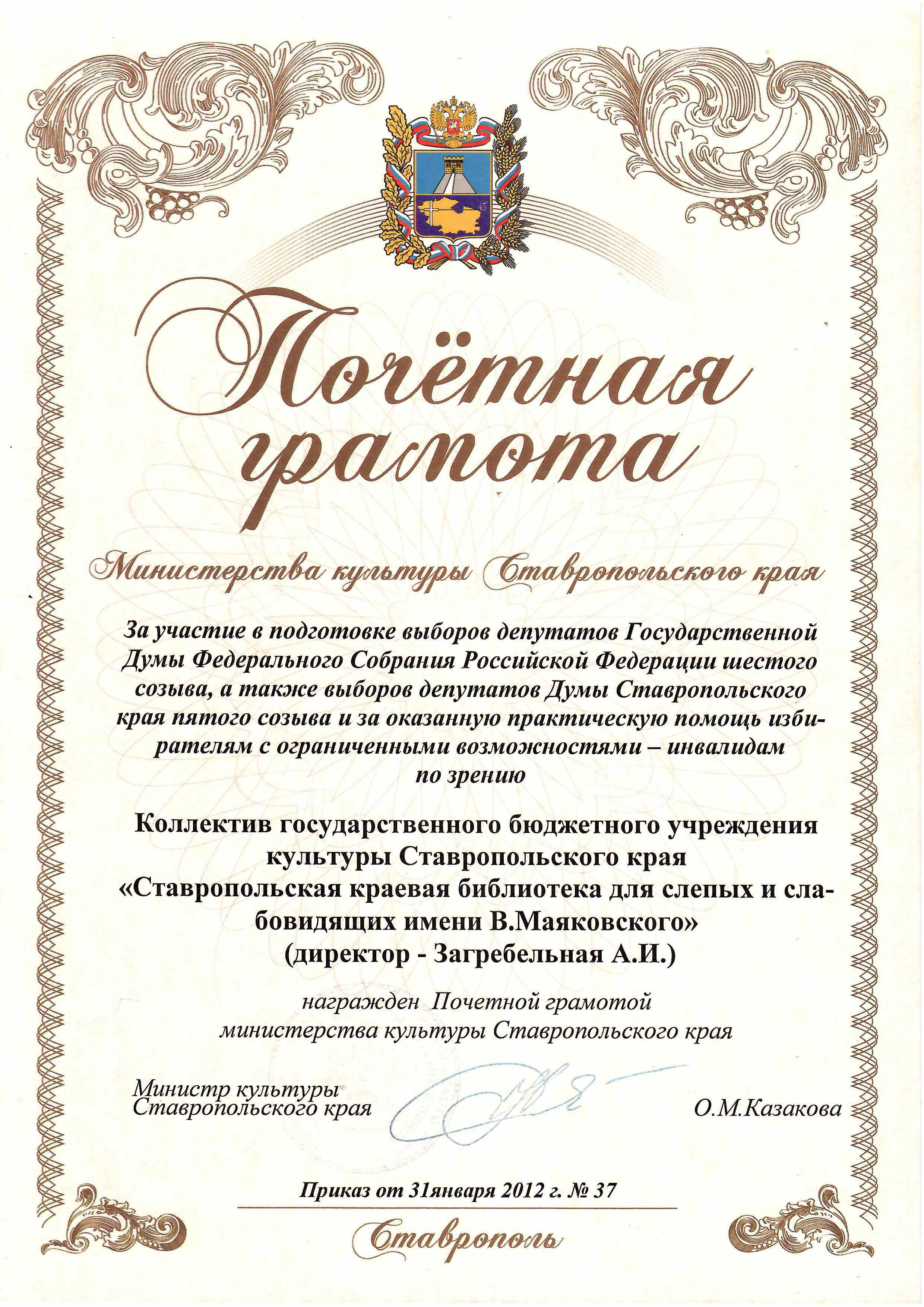 45

Почётная грамота

Министерства культуры Ставропольского края

За участие в подготовке выборов депутатов Государственной Думы Федерального Собрания Российской Федерации шестого созыва, а также выборов депутатов Думы Ставропольского края пятого созыва и за оказанную практическую помощь избирателям с ограниченными возможностями – инвалидам по зрению

Коллектив государственного бюджетного учреждения культуры Ставропольского края «Ставропольская краевая библиотека для слепых и слабовидящих имени В.Маяковского» (директор - Загребельная А.И.)

награжден Почетной грамотой министерства культуры Ставропольского края

Министр культуры Ставропольского края

О.М.Казакова

Приказ от 31января 2012 г. № 37

Ставрополь